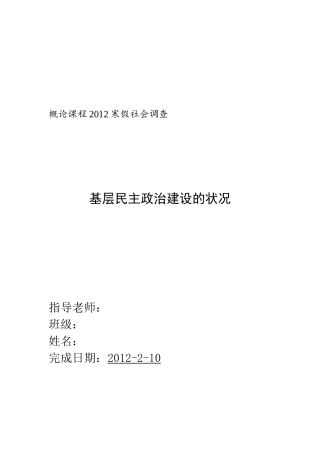 概论课程2012寒假社会调查

基层民主政治建设的状况

指导老师：
班级：
姓名：
完成日期：2012-2-10